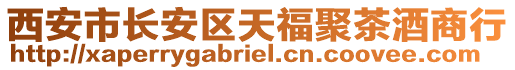 西安市长安区天福聚茶酒商行
http://xaperrygabriel.cn.coovee.com